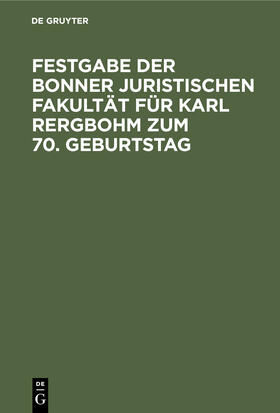 DE GRUYTER

FESTGABE DER BONNER JURISTISCHEN FAKULTÄT FÜR KARL RERGBOHM ZUM 70. GEBURTSTAG

DE
G